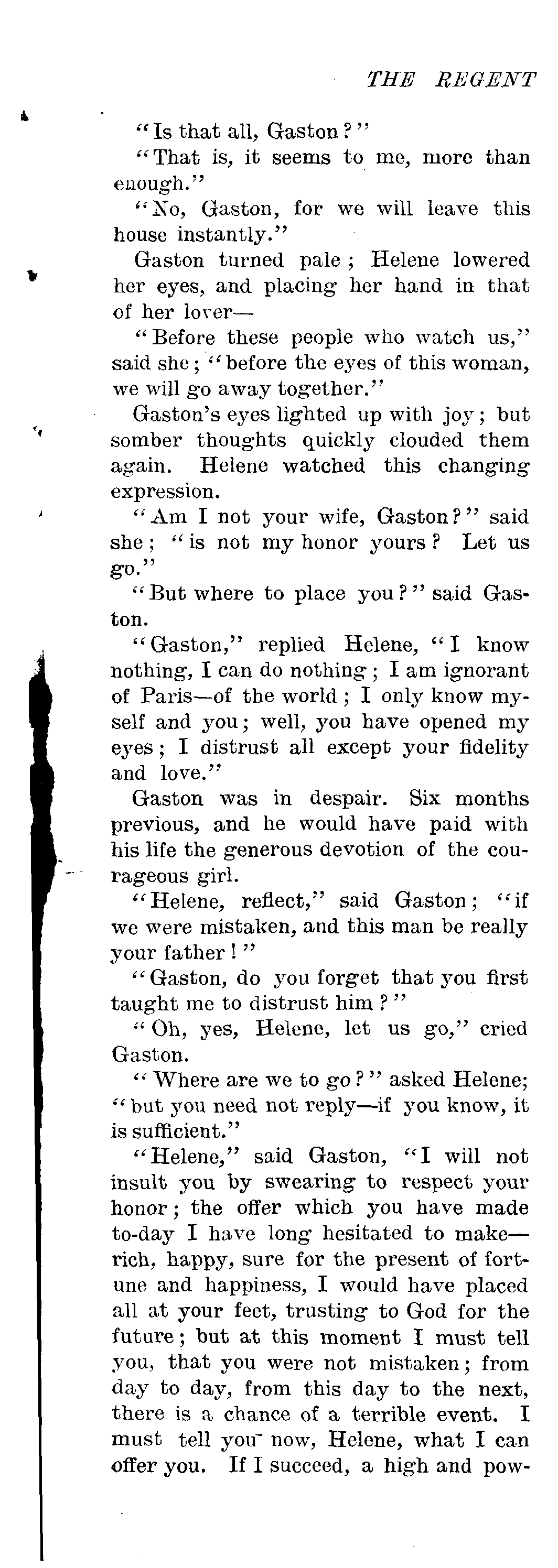 THE REGENT

"Is that all, Gaston?"

"That is, it seems to me, more than enough."

"No, Gaston, for we will leave this house instantly."

Gaston turned pale; Helene lowered her eyes, and placing her hand in that of her lover—

"Before these people who watch us," said she; "before the eyes of this woman, we will go away together."

Gaston's eyes lighted up with joy; but somber thoughts quickly clouded them again. Helene watched this changing expression.

"Am I not your wife, Gaston?" said she; "is not my honor yours? Let us go."

"But where to place you?" said Gaston.

"Gaston," replied Helene, "I know nothing, I can do nothing; I am ignorant of Paris—of the world; I only know myself and you; well, you have opened my eyes; I distrust all except your fidelity and love."

Gaston was in despair. Six months previous, and he would have paid with his life the generous devotion of the courageous girl.

"Helene, reflect," said Gaston; "if we were mistaken, and this man be really your father!"

"Gaston, do you forget that you first taught me to distrust him?"

"Oh, yes, Helene, let us go," cried Gaston.

"Where are we to go?" asked Helene; "but you need not reply—if you know, it is sufficient."

"Helene," said Gaston, "I will not insult you by swearing to respect your honor; the offer which you have made to-day I have long hesitated to make—rich, happy, sure for the present of fortune and happiness, I would have placed all at your feet, trusting to God for the future; but at this moment I must tell you, that you were not mistaken; from day to day, from this day to the next, there is a chance of a terrible event. I must tell you now, Helene, what I can offer you. If I succeed, a high and pow-